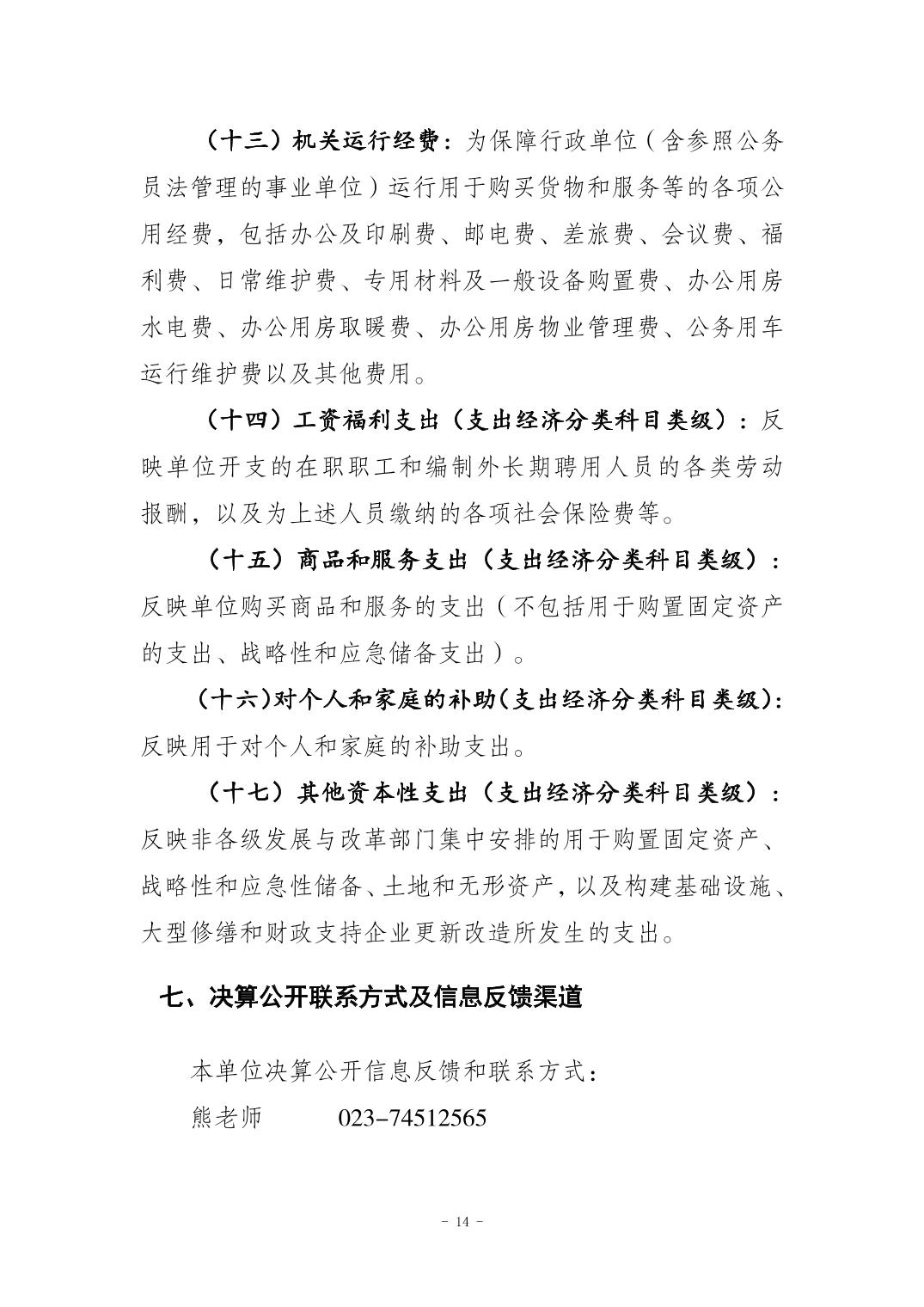 （十三）机关运行经费：为保障行政单位（含参照公务员法管理的事业单位）运行用于购买货物和服务等的各项公用经费，包括办公及印刷费、邮电费、差旅费、会议费、福利费、日常维护费、专用材料及一般设备购置费、办公用房水电费、办公用房取暖费、办公用房物业管理费、公务用车运行维护费以及其他费用。

（十四）工资福利支出（支出经济分类科目类级）：反映单位开支的在职职工和编制外长期聘用人员的各类劳动报酬，以及为上述人员缴纳的各项社会保险费等。

（十五）商品和服务支出（支出经济分类科目类级）：反映单位购买商品和服务的支出（不包括用于购置固定资产的支出、战略性和应急储备支出）。

（十六）对个人和家庭的补助（支出经济分类科目类级）：反映用于对个人和家庭的补助支出。

（十七）其他资本性支出（支出经济分类科目类级）：反映非各级发展与改革部门集中安排的用于购置固定资产、战略性和应急性储备、土地和无形资产，以及构建基础设施、大型修缮和财政支持企业更新改造所发生的支出。

七、决算公开联系方式及信息反馈渠道

本单位决算公开信息反馈和联系方式：

熊老师　　023-74512565

- 14 -